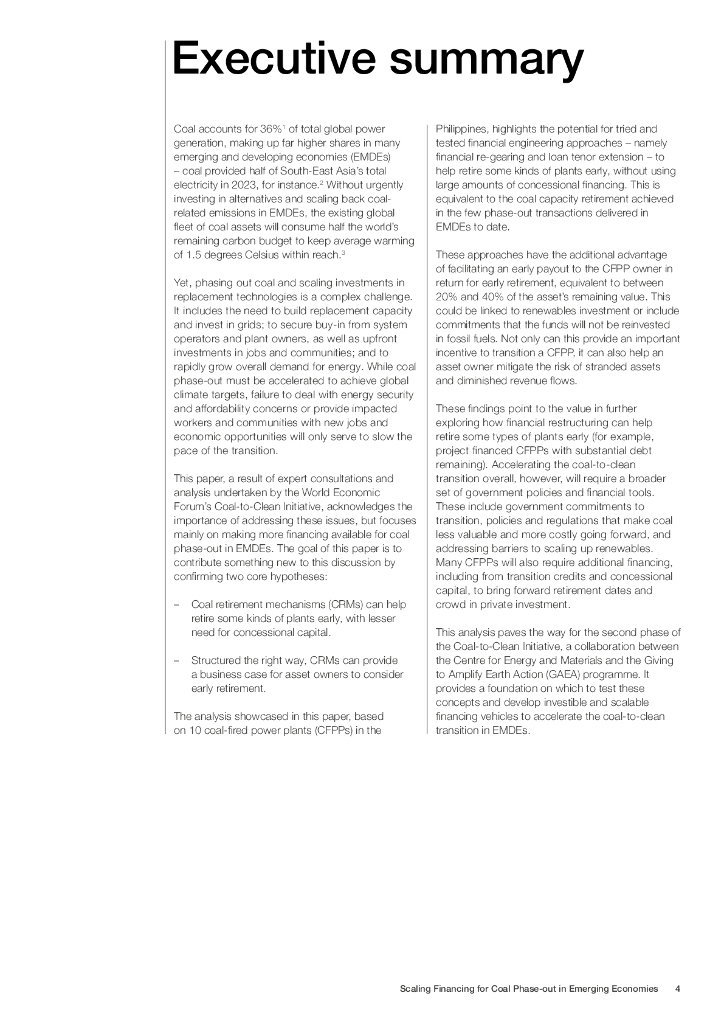 Executive summary

Coal accounts for 36%$^1$ of total global power generation, making up far higher shares in many emerging and developing economies (EMDEs) – coal provided half of South-East Asia's total electricity in 2023, for instance.$^2$ Without urgently investing in alternatives and scaling back coal-related emissions in EMDEs, the existing global fleet of coal assets will consume half the world's remaining carbon budget to keep average warming of 1.5 degrees Celsius within reach.$^3$

Yet, phasing out coal and scaling investments in replacement technologies is a complex challenge. It includes the need to build replacement capacity and invest in grids; to secure buy-in from system operators and plant owners, as well as upfront investments in jobs and communities; and to rapidly grow overall demand for energy. While coal phase-out must be accelerated to achieve global climate targets, failure to deal with energy security and affordability concerns or provide impacted workers and communities with new jobs and economic opportunities will only serve to slow the pace of the transition.

This paper, a result of expert consultations and analysis undertaken by the World Economic Forum's Coal-to-Clean Initiative, acknowledges the importance of addressing these issues, but focuses mainly on making more financing available for coal phase-out in EMDEs. The goal of this paper is to contribute something new to this discussion by confirming two core hypotheses:

– Coal retirement mechanisms (CRMs) can help retire some kinds of plants early, with lesser need for concessional capital.

– Structured the right way, CRMs can provide a business case for asset owners to consider early retirement.

The analysis showcased in this paper, based on 10 coal-fired power plants (CFPPs) in the Philippines, highlights the potential for tried and tested financial engineering approaches – namely financial re-gearing and loan tenor extension – to help retire some kinds of plants early, without using large amounts of concessional financing. This is equivalent to the coal capacity retirement achieved in the few phase-out transactions delivered in EMDEs to date.

These approaches have the additional advantage of facilitating an early payout to the CFPP owner in return for early retirement, equivalent to between 20% and 40% of the asset's remaining value. This could be linked to renewables investment or include commitments that the funds will not be reinvested in fossil fuels. Not only can this provide an important incentive to transition a CFPP, it can also help an asset owner mitigate the risk of stranded assets and diminished revenue flows.

These findings point to the value in further exploring how financial restructuring can help retire some types of plants early (for example, project financed CFPPs with substantial debt remaining). Accelerating the coal-to-clean transition overall, however, will require a broader set of government policies and financial tools. These include government commitments to transition, policies and regulations that make coal less valuable and more costly going forward, and addressing barriers to scaling up renewables. Many CFPPs will also require additional financing, including from transition credits and concessional capital, to bring forward retirement dates and crowd in private investment.

This analysis paves the way for the second phase of the Coal-to-Clean Initiative, a collaboration between the Centre for Energy and Materials and the Giving to Amplify Earth Action (GAEA) programme. It provides a foundation on which to test these concepts and develop investible and scalable financing vehicles to accelerate the coal-to-clean transition in EMDEs.

Scaling Financing for Coal Phase-out in Emerging Economies 4